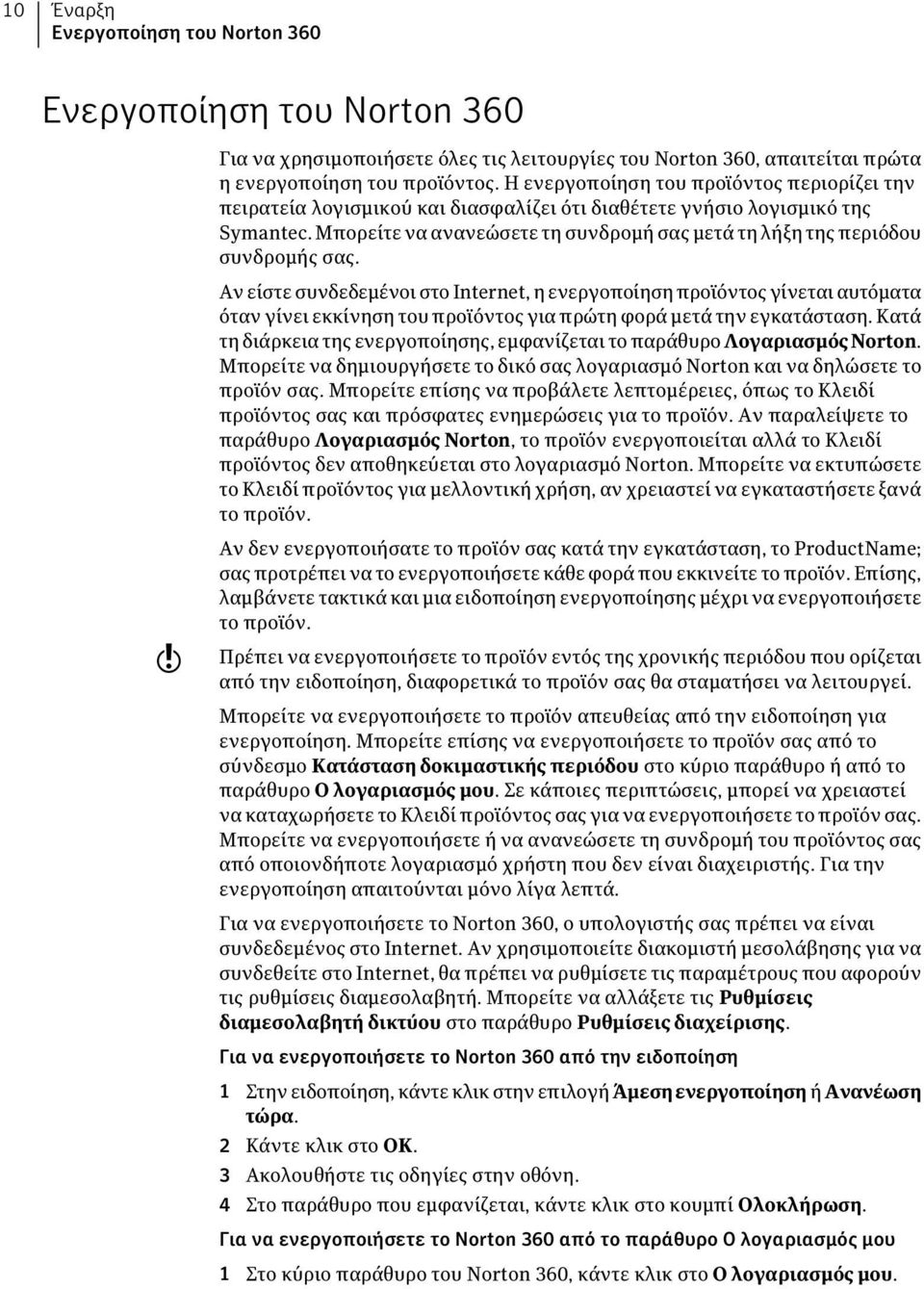 10 Έναρξη
Ενεργοποίηση του Norton 360

Ενεργοποίηση του Norton 360

Για να χρησιμοποιήσετε όλες τις λειτουργίες του Norton 360, απαιτείται πρώτα η ενεργοποίηση του προϊόντος. Η ενεργοποίηση του προϊόντος περιορίζει την πειρατεία λογισμικού και διασφαλίζει ότι διαθέτετε γνήσιο λογισμικό της Symantec. Μπορείτε να ανανεώσετε τη συνδρομή σας μετά τη λήξη της περιόδου συνδρομής σας.

Αν είστε συνδεδεμένοι στο Internet, η ενεργοποίηση προϊόντος γίνεται αυτόματα όταν γίνει εκκίνηση του προϊόντος για πρώτη φορά μετά την εγκατάσταση. Κατά τη διάρκεια της ενεργοποίησης, εμφανίζεται το παράθυρο Λογαριασμός Norton. Μπορείτε να δημιουργήσετε το δικό σας λογαριασμό Norton και να δηλώσετε το προϊόν σας. Μπορείτε επίσης να προβάλετε λεπτομέρειες, όπως το Κλειδί προϊόντος σας και πρόσφατες ενημερώσεις για το προϊόν. Αν παραλείψετε το παράθυρο Λογαριασμός Norton, το προϊόν ενεργοποιείται αλλά το Κλειδί προϊόντος δεν αποθηκεύεται στο λογαριασμό Norton. Μπορείτε να εκτυπώσετε το Κλειδί προϊόντος για μελλοντική χρήση, αν χρειαστεί να εγκαταστήσετε ξανά το προϊόν.

Αν δεν ενεργοποιήσατε το προϊόν σας κατά την εγκατάσταση, το ProductName; σας προτρέπει να το ενεργοποιήσετε κάθε φορά που εκκινείτε το προϊόν. Επίσης, λαμβάνετε τακτικά και μια ειδοποίηση ενεργοποίησης μέχρι να ενεργοποιήσετε το προϊόν.

Πρέπει να ενεργοποιήσετε το προϊόν εντός της χρονικής περιόδου που ορίζεται από την ειδοποίηση, διαφορετικά το προϊόν σας θα σταματήσει να λειτουργεί.

Μπορείτε να ενεργοποιήσετε το προϊόν απευθείας από την ειδοποίηση για ενεργοποίηση. Μπορείτε επίσης να ενεργοποιήσετε το προϊόν σας από το σύνδεσμο Κατάσταση δοκιμαστικής περιόδου στο κύριο παράθυρο ή από το παράθυρο Ο λογαριασμός μου. Σε κάποιες περιπτώσεις, μπορεί να χρειαστεί να καταχωρήσετε το Κλειδί προϊόντος σας για να ενεργοποιήσετε το προϊόν σας. Μπορείτε να ενεργοποιήσετε ή να ανανεώσετε τη συνδρομή του προϊόντος σας από οποιονδήποτε λογαριασμό χρήστη που δεν είναι διαχειριστής. Για την ενεργοποίηση απαιτούνται μόνο λίγα λεπτά.

Για να ενεργοποιήσετε το Norton 360, ο υπολογιστής σας πρέπει να είναι συνδεδεμένος στο Internet. Αν χρησιμοποιείτε διακομιστή μεσολάβησης για να συνδεθείτε στο Internet, θα πρέπει να ρυθμίσετε τις παραμέτρους που αφορούν τις ρυθμίσεις διαμεσολαβητή. Μπορείτε να αλλάξετε τις Ρυθμίσεις διαμεσολαβητή δικτύου στο παράθυρο Ρυθμίσεις διαχείρισης.

Για να ενεργοποιήσετε το Norton 360 από την ειδοποίηση

1 Στην ειδοποίηση, κάντε κλικ στην επιλογή Άμεση ενεργοποίηση ή Ανανέωση τώρα.
2 Κάντε κλικ στο OK.
3 Ακολουθήστε τις οδηγίες στην οθόνη.
4 Στο παράθυρο που εμφανίζεται, κάντε κλικ στο κουμπί Ολοκλήρωση.

Για να ενεργοποιήσετε το Norton 360 από το παράθυρο Ο λογαριασμός μου

1 Στο κύριο παράθυρο του Norton 360, κάντε κλικ στο Ο λογαριασμός μου.